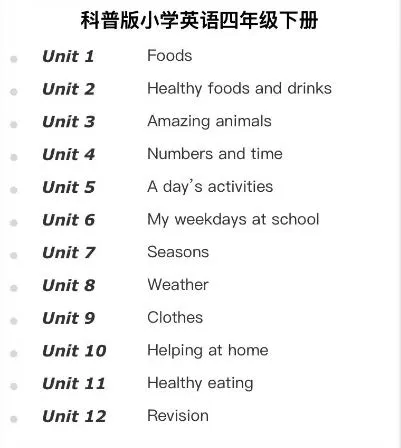 科普版小学英语四年级下册

• Unit 1 Foods
• Unit 2 Healthy foods and drinks
• Unit 3 Amazing animals
• Unit 4 Numbers and time
• Unit 5 A day's activities
• Unit 6 My weekdays at school
• Unit 7 Seasons
• Unit 8 Weather
• Unit 9 Clothes
• Unit 10 Helping at home
• Unit 11 Healthy eating
• Unit 12 Revision